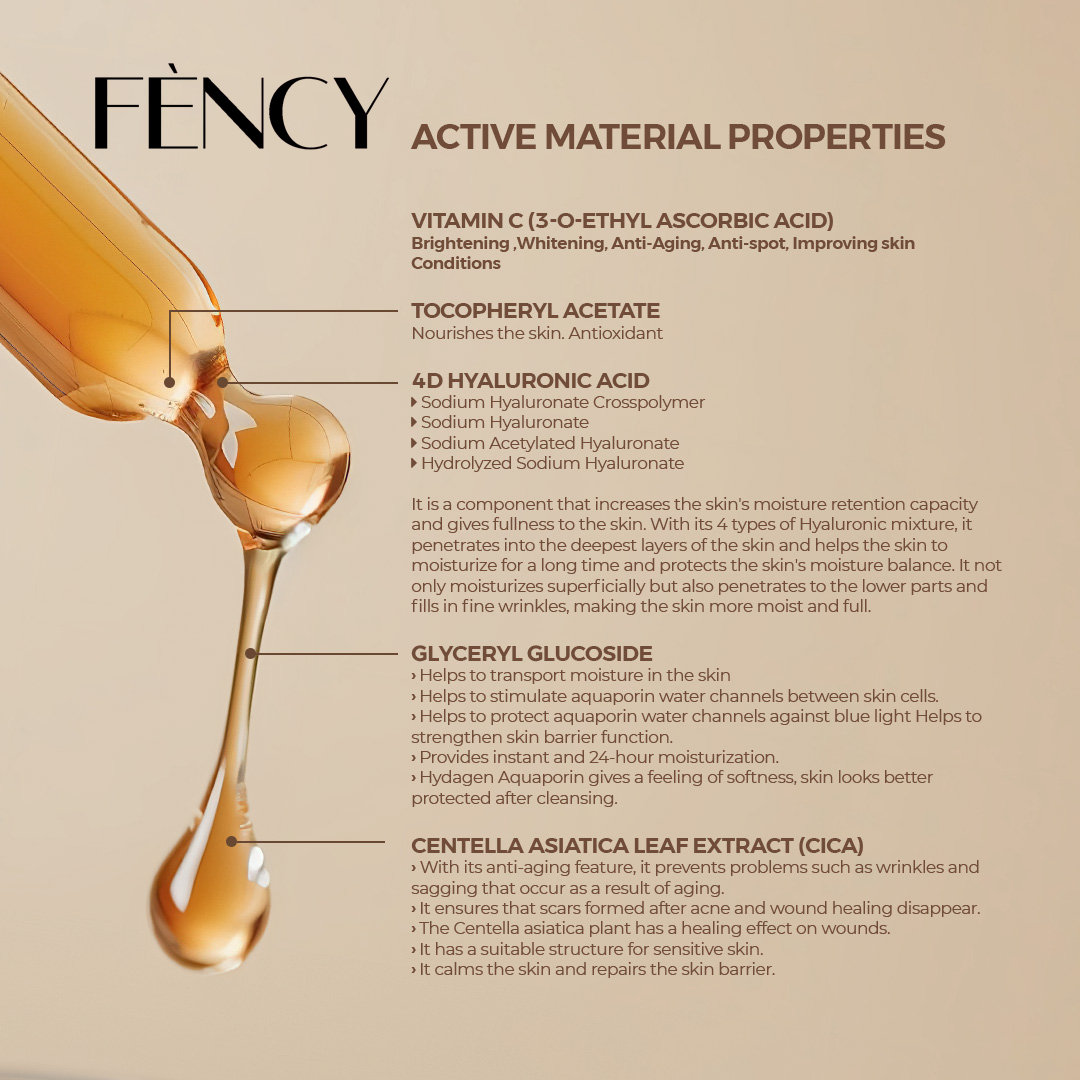 FÈNCY

ACTIVE MATERIAL PROPERTIES

VITAMIN C (3-O-ETHYL ASCORBIC ACID)
Brightening ,Whitening, Anti-Aging, Anti-spot, Improving skin Conditions

TOCOPHERYL ACETATE
Nourishes the skin. Antioxidant

4D HYALURONIC ACID
▸ Sodium Hyaluronate Crosspolymer
▸ Sodium Hyaluronate
▸ Sodium Acetylated Hyaluronate
▸ Hydrolyzed Sodium Hyaluronate

It is a component that increases the skin's moisture retention capacity and gives fullness to the skin. With its 4 types of Hyaluronic mixture, it penetrates into the deepest layers of the skin and helps the skin to moisturize for a long time and protects the skin's moisture balance. It not only moisturizes superficially but also penetrates to the lower parts and fills in fine wrinkles, making the skin more moist and full.

GLYCERYL GLUCOSIDE
› Helps to transport moisture in the skin
› Helps to stimulate aquaporin water channels between skin cells.
› Helps to protect aquaporin water channels against blue light Helps to strengthen skin barrier function.
› Provides instant and 24-hour moisturization.
› Hydagen Aquaporin gives a feeling of softness, skin looks better protected after cleansing.

CENTELLA ASIATICA LEAF EXTRACT (CICA)
› With its anti-aging feature, it prevents problems such as wrinkles and sagging that occur as a result of aging.
› It ensures that scars formed after acne and wound healing disappear.
› The Centella asiatica plant has a healing effect on wounds.
› It has a suitable structure for sensitive skin.
› It calms the skin and repairs the skin barrier.